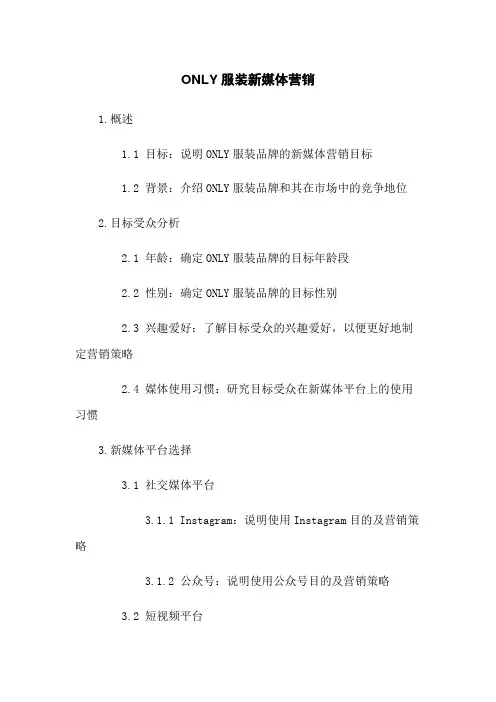 ONLY 服装新媒体营销

1.概述

1.1 目标：说明 ONLY 服装品牌的新媒体营销目标

1.2 背景：介绍 ONLY 服装品牌和其在市场中的竞争地位

2.目标受众分析

2.1 年龄：确定 ONLY 服装品牌的目标年龄段

2.2 性别：确定 ONLY 服装品牌的目标性别

2.3 兴趣爱好：了解目标受众的兴趣爱好，以便更好地制定营销策略

2.4 媒体使用习惯：研究目标受众在新媒体平台上的使用习惯

3.新媒体平台选择

3.1 社交媒体平台

3.1.1 Instagram：说明使用 Instagram 目的及营销策略

3.1.2 公众号：说明使用公众号目的及营销策略

3.2 短视频平台